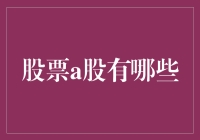 股票a股有哪些